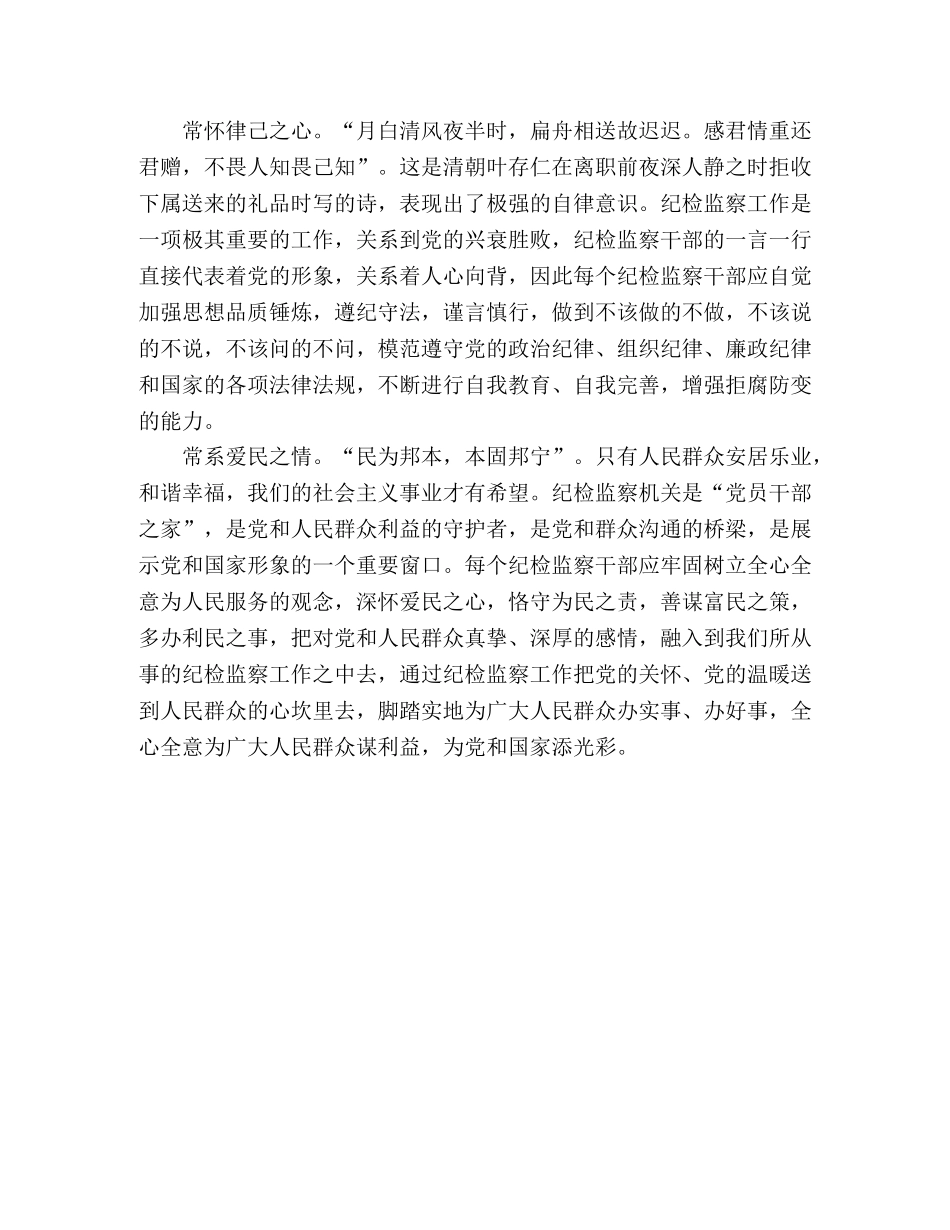 常怀律己之心。“月白清风夜半时，扁舟相送故迟迟。感君情重还君赠，不畏人知畏己知”。这是清朝叶存仁在离职前夜深人静之时拒收下属送来的礼品时写的诗，表现出了极强的自律意识。纪检监察工作是一项极其重要的工作，关系到党的兴衰胜败，纪检监察干部的一言一行直接代表着党的形象，关系着人心向背，因此每个纪检监察干部应自觉加强思想品质锤炼，遵纪守法，谨言慎行，做到不该做的不做，不该说的不说，不该问的不问，模范遵守党的政治纪律、组织纪律、廉政纪律和国家的各项法律法规，不断进行自我教育、自我完善，增强拒腐防变的能力。

常系爱民之情。“民为邦本，本固邦宁”。只有人民群众安居乐业，和谐幸福，我们的社会主义事业才有希望。纪检监察机关是“党员干部之家”，是党和人民群众利益的守护者，是党和群众沟通的桥梁，是展示党和国家形象的一个重要窗口。每个纪检监察干部应牢固树立全心全意为人民服务的观念，深怀爱民之心，恪守为民之责，善谋富民之策，多办利民之事，把对党和人民群众真挚、深厚的感情，融入到我们所从事的纪检监察工作之中去，通过纪检监察工作把党的关怀、党的温暖送到人民群众的心坎里去，脚踏实地为广大人民群众办实事、办好事，全心全意为广大人民群众谋利益，为党和国家添光彩。